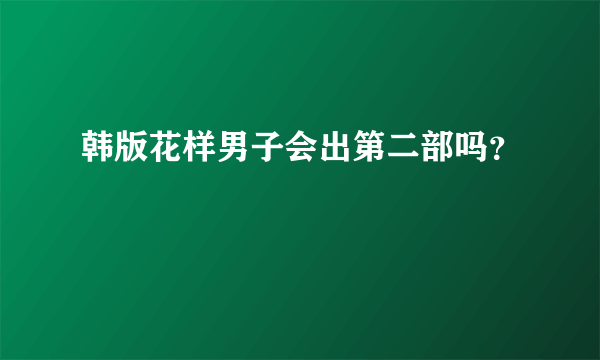 韩版花样男子会出第二部吗?